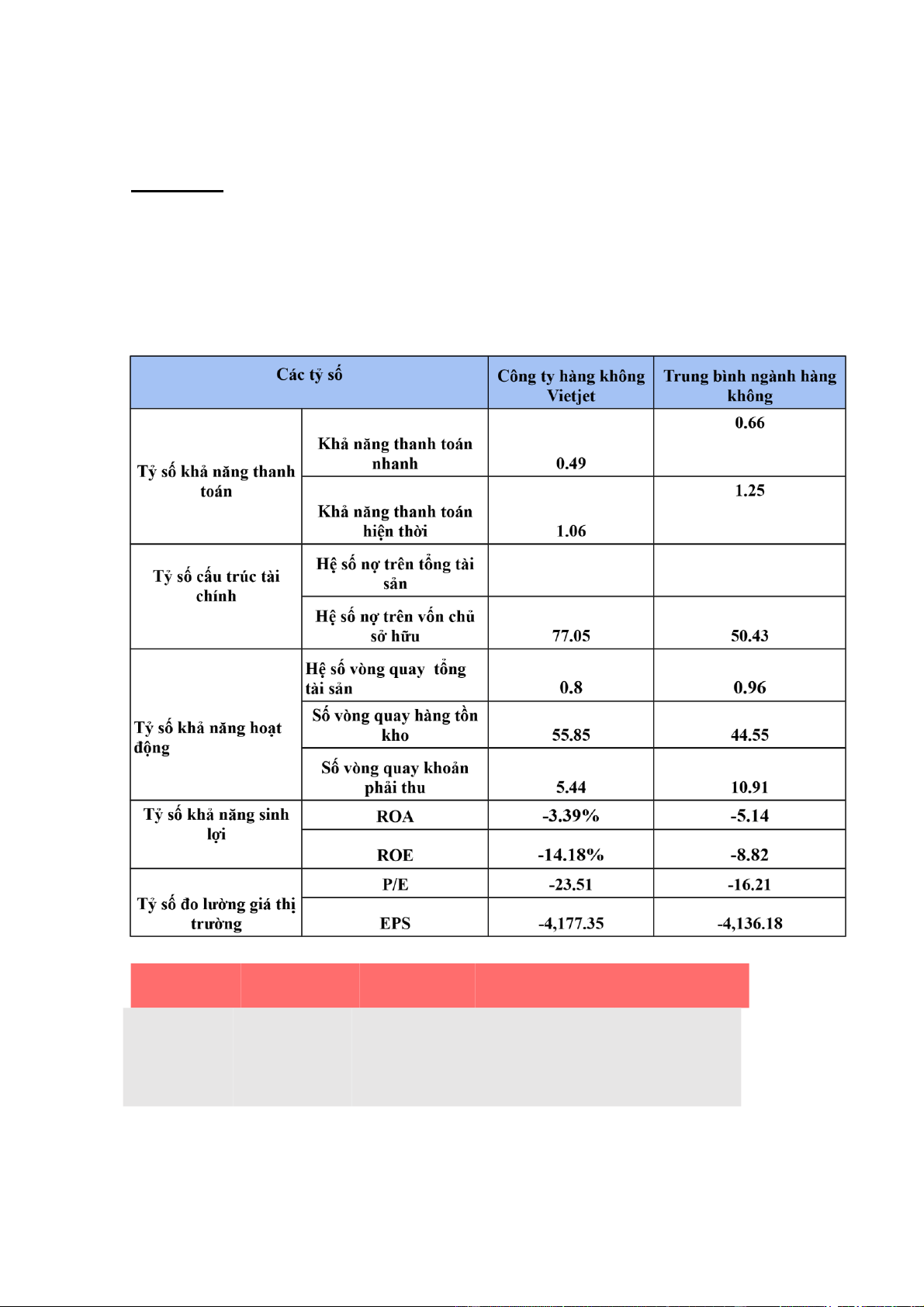 | Các tỷ số | | Công ty hàng không Vietjet | Trung bình ngành hàng không |
|---|---|---|---|
| Tỷ số khả năng thanh toán | Khả năng thanh toán nhanh | 0.49 | 0.66 |
| | Khả năng thanh toán hiện thời | 1.06 | 1.25 |
| Tỷ số cấu trúc tài chính | Hệ số nợ trên tổng tài sản | | |
| | Hệ số nợ trên vốn chủ sở hữu | 77.05 | 50.43 |
| Tỷ số khả năng hoạt động | Hệ số vòng quay tổng tài sản | 0.8 | 0.96 |
| | Số vòng quay hàng tồn kho | 55.85 | 44.55 |
| | Số vòng quay khoản phải thu | 5.44 | 10.91 |
| Tỷ số khả năng sinh lợi | ROA | -3.39% | -5.14 |
| | ROE | -14.18% | -8.82 |
| Tỷ số đo lường giá thị trường | P/E | -23.51 | -16.21 |
| | EPS | -4,177.35 | -4,136.18 |